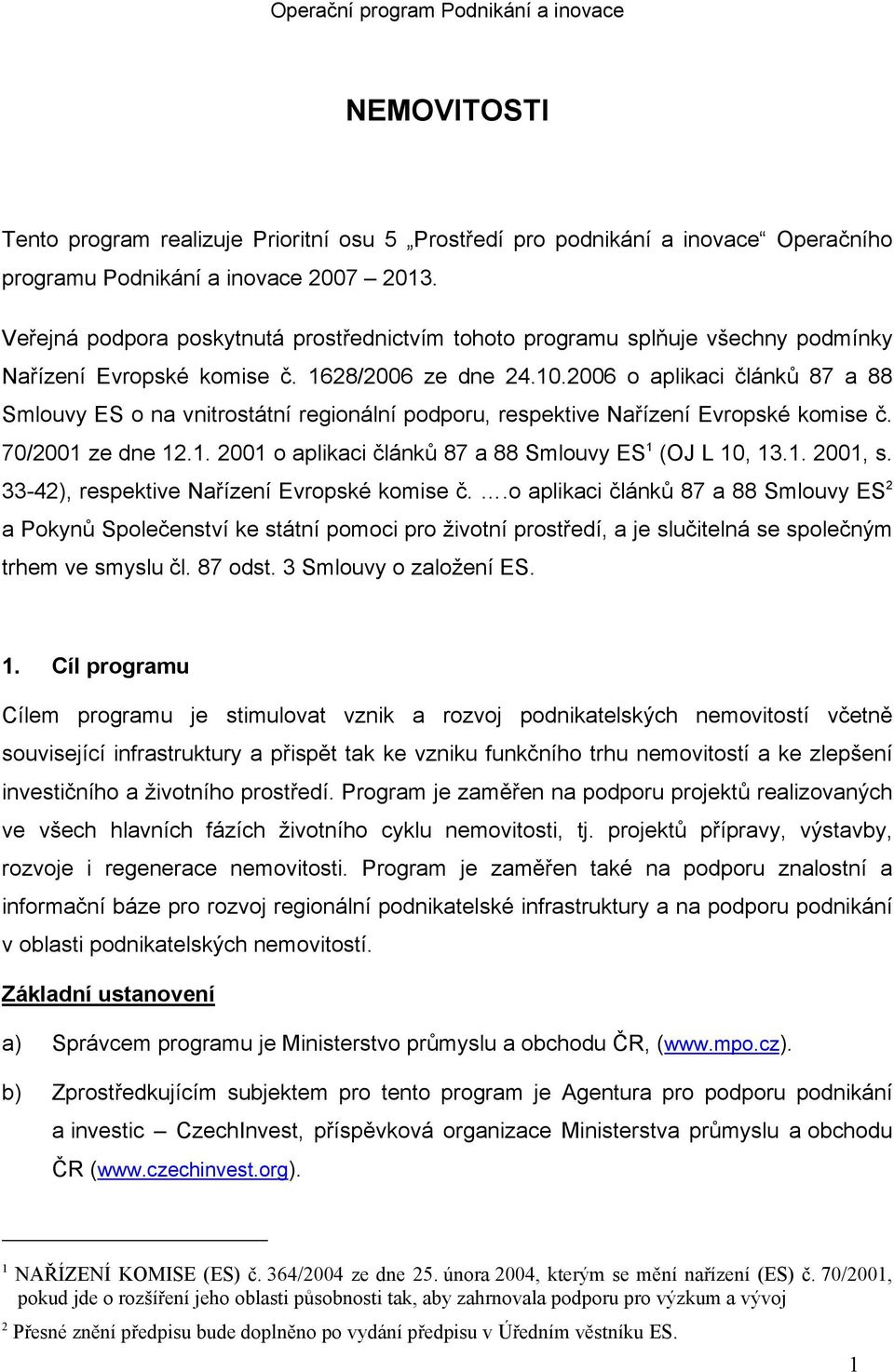 Operační program Podnikání a inovace

NEMOVITOSTI

Tento program realizuje Prioritní osu 5 „Prostředí pro podnikání a inovace“ Operačního programu Podnikání a inovace 2007 – 2013.

Veřejná podpora poskytnutá prostřednictvím tohoto programu splňuje všechny podmínky Nařízení Evropské komise č. 1628/2006 ze dne 24.10.2006 o aplikaci článků 87 a 88 Smlouvy ES o na vnitrostátní regionální podporu, respektive Nařízení Evropské komise č. 70/2001 ze dne 12.1. 2001 o aplikaci článků 87 a 88 Smlouvy ES$^1$ (OJ L 10, 13.1. 2001, s. 33-42), respektive Nařízení Evropské komise č. ….o aplikaci článků 87 a 88 Smlouvy ES$^2$ a Pokynů Společenství ke státní pomoci pro životní prostředí, a je slučitelná se společným trhem ve smyslu čl. 87 odst. 3 Smlouvy o založení ES.

1. Cíl programu

Cílem programu je stimulovat vznik a rozvoj podnikatelských nemovitostí včetně související infrastruktury a přispět tak ke vzniku funkčního trhu nemovitostí a ke zlepšení investičního a životního prostředí. Program je zaměřen na podporu projektů realizovaných ve všech hlavních fázích životního cyklu nemovitosti, tj. projektů přípravy, výstavby, rozvoje i regenerace nemovitosti. Program je zaměřen také na podporu znalostní a informační báze pro rozvoj regionální podnikatelské infrastruktury a na podporu podnikání v oblasti podnikatelských nemovitostí.

Základní ustanovení

a) Správcem programu je Ministerstvo průmyslu a obchodu ČR, (www.mpo.cz).

b) Zprostředkujícím subjektem pro tento program je Agentura pro podporu podnikání a investic – CzechInvest, příspěvková organizace Ministerstva průmyslu a obchodu ČR (www.czechinvest.org).

$^1$ NAŘÍZENÍ KOMISE (ES) č. 364/2004 ze dne 25. února 2004, kterým se mění nařízení (ES) č. 70/2001, pokud jde o rozšíření jeho oblasti působnosti tak, aby zahrnovala podporu pro výzkum a vývoj

$^2$ Přesné znění předpisu bude doplněno po vydání předpisu v Úředním věstníku ES.

1